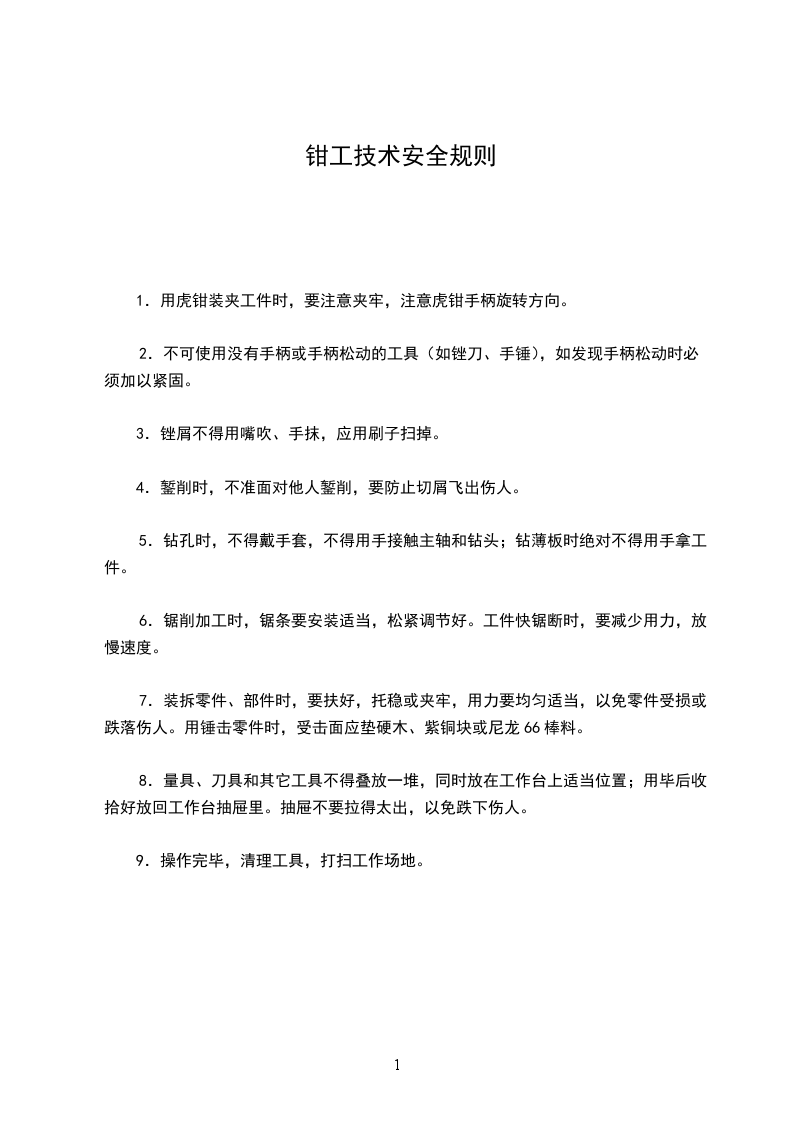 钳工技术安全规则

1．用虎钳装夹工件时，要注意夹牢，注意虎钳手柄旋转方向。

2．不可使用没有手柄或手柄松动的工具（如锉刀、手锤），如发现手柄松动时必须加以紧固。

3．锉屑不得用嘴吹、手抹，应用刷子扫掉。

4．錾削时，不准面对他人錾削，要防止切屑飞出伤人。

5．钻孔时，不得戴手套，不得用手接触主轴和钻头；钻薄板时绝对不得用手拿工件。

6．锯削加工时，锯条要安装适当，松紧调节好。工件快锯断时，要减少用力，放慢速度。

7．装拆零件、部件时，要扶好，托稳或夹牢，用力要均匀适当，以免零件受损或跌落伤人。用锤击零件时，受击面应垫硬木、紫铜块或尼龙 66 棒料。

8．量具、刀具和其它工具不得叠放一堆，同时放在工作台上适当位置；用毕后收拾好放回工作台抽屉里。抽屉不要拉得太出，以免跌下伤人。

9．操作完毕，清理工具，打扫工作场地。

1